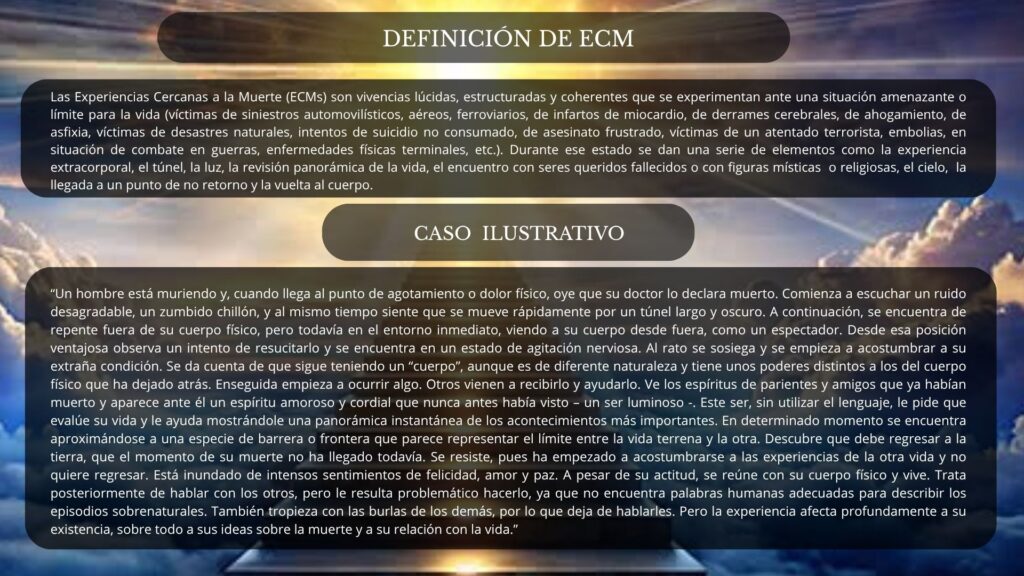 DEFINICIÓN DE ECM

Las Experiencias Cercanas a la Muerte (ECMs) son vivencias lúcidas, estructuradas y coherentes que se experimentan ante una situación amenazante o límite para la vida (víctimas de siniestros automovilísticos, aéreos, ferroviarios, de infartos de miocardio, de derrames cerebrales, de ahogamiento, de asfixia, víctimas de desastres naturales, intentos de suicidio no consumado, de asesinato frustrado, víctimas de un atentado terrorista, embolias, en situación de combate en guerras, enfermedades físicas terminales, etc.). Durante ese estado se dan una serie de elementos como la experiencia extracorporal, el túnel, la luz, la revisión panorámica de la vida, el encuentro con seres queridos fallecidos o con figuras místicas o religiosas, el cielo, la llegada a un punto de no retorno y la vuelta al cuerpo.

CASO ILUSTRATIVO

"Un hombre está muriendo y, cuando llega al punto de agotamiento o dolor físico, oye que su doctor lo declara muerto. Comienza a escuchar un ruido desagradable, un zumbido chillón, y al mismo tiempo siente que se mueve rápidamente por un túnel largo y oscuro. A continuación, se encuentra de repente fuera de su cuerpo físico, pero todavía en el entorno inmediato, viendo a su cuerpo desde fuera, como un espectador. Desde esa posición ventajosa observa un intento de resucitarlo y se encuentra en un estado de agitación nerviosa. Al rato se sosiega y se empieza a acostumbrar a su extraña condición. Se da cuenta de que sigue teniendo un "cuerpo", aunque es de diferente naturaleza y tiene unos poderes distintos a los del cuerpo físico que ha dejado atrás. Enseguida empieza a ocurrir algo. Otros vienen a recibirlo y ayudarlo. Ve los espíritus de parientes y amigos que ya habían muerto y aparece ante él un espíritu amoroso y cordial que nunca antes había visto – un ser luminoso -. Este ser, sin utilizar el lenguaje, le pide que evalúe su vida y le ayuda mostrándole una panorámica instantánea de los acontecimientos más importantes. En determinado momento se encuentra aproximándose a una especie de barrera o frontera que parece representar el límite entre la vida terrena y la otra. Descubre que debe regresar a la tierra, que el momento de su muerte no ha llegado todavía. Se resiste, pues ha empezado a acostumbrarse a las experiencias de la otra vida y no quiere regresar. Está inundado de intensos sentimientos de felicidad, amor y paz. A pesar de su actitud, se reúne con su cuerpo físico y vive. Trata posteriormente de hablar con los otros, pero le resulta problemático hacerlo, ya que no encuentra palabras humanas adecuadas para describir los episodios sobrenaturales. También tropieza con las burlas de los demás, por lo que deja de hablarles. Pero la experiencia afecta profundamente a su existencia, sobre todo a sus ideas sobre la muerte y a su relación con la vida."